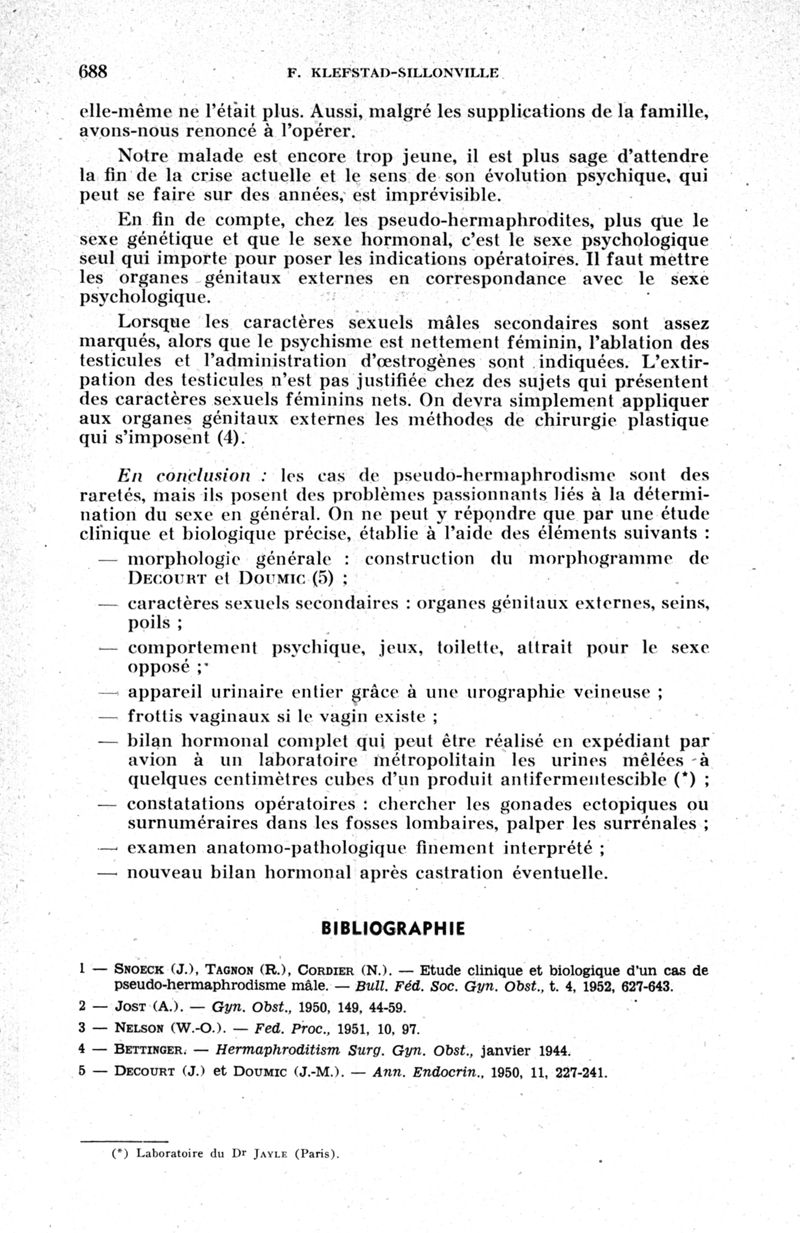 688 F. KLEFSTAD-SILLONVILLE

elle-même ne l'était plus. Aussi, malgré les supplications de la famille, avons-nous renoncé à l'opérer.

Notre malade est encore trop jeune, il est plus sage d'attendre la fin de la crise actuelle et le sens de son évolution psychique, qui peut se faire sur des années, est imprévisible.

En fin de compte, chez les pseudo-hermaphrodites, plus que le sexe génétique et que le sexe hormonal, c'est le sexe psychologique seul qui importe pour poser les indications opératoires. Il faut mettre les organes génitaux externes en correspondance avec le sexe psychologique.

Lorsque les caractères sexuels mâles secondaires sont assez marqués, alors que le psychisme est nettement féminin, l'ablation des testicules et l'administration d'œstrogènes sont indiquées. L'extirpation des testicules n'est pas justifiée chez des sujets qui présentent des caractères sexuels féminins nets. On devra simplement appliquer aux organes génitaux externes les méthodes de chirurgie plastique qui s'imposent (4).

En conclusion : les cas de pseudo-hermaphrodisme sont des raretés, mais ils posent des problèmes passionnants liés à la détermination du sexe en général. On ne peut y répondre que par une étude clinique et biologique précise, établie à l'aide des éléments suivants :

— morphologie générale : construction du morphogramme de DECOURT et DOUMIC (5) ;

— caractères sexuels secondaires : organes génitaux externes, seins, poils ;

— comportement psychique, jeux, toilette, attrait pour le sexe opposé ;

— appareil urinaire entier grâce à une urographie veineuse ;

— frottis vaginaux si le vagin existe ;

— bilan hormonal complet qui peut être réalisé en expédiant par avion à un laboratoire métropolitain les urines mêlées à quelques centimètres cubes d'un produit antifermentescible (*) ;

— constatations opératoires : chercher les gonades ectopiques ou surnuméraires dans les fosses lombaires, palper les surrénales ;

— examen anatomo-pathologique finement interprété ;

— nouveau bilan hormonal après castration éventuelle.

BIBLIOGRAPHIE

1 — SNOECK (J.), TAGNON (R.), CORDIER (N.). — Etude clinique et biologique d'un cas de pseudo-hermaphrodisme mâle. — Bull. Féd. Soc. Gyn. Obst., t. 4, 1952, 627-643.

2 — JOST (A.). — Gyn. Obst., 1950, 149, 44-59.

3 — NELSON (W.-O.). — Fed. Proc., 1951, 10, 97.

4 — BETTINGER. — Hermaphroditism Surg. Gyn. Obst., janvier 1944.

5 — DECOURT (J.) et DOUMIC (J.-M.). — Ann. Endocrin., 1950, 11, 227-241.

(*) Laboratoire du Dr JAYLE (Paris).